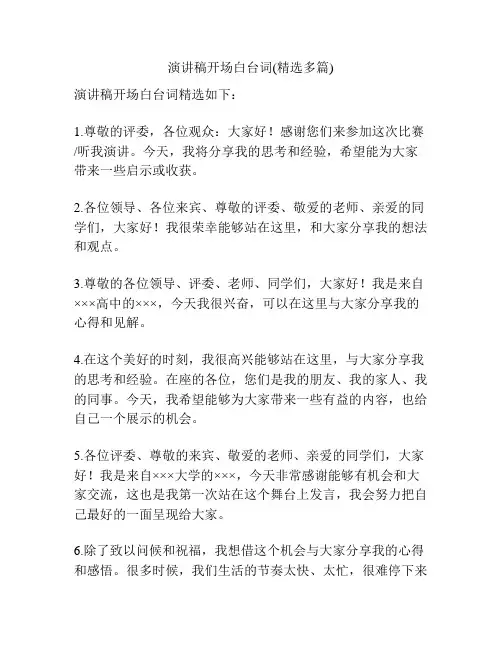 演讲稿开场白台词(精选多篇)

演讲稿开场白台词精选如下：

1.尊敬的评委，各位观众：大家好！感谢您们来参加这次比赛/听我演讲。今天，我将分享我的思考和经验，希望能为大家带来一些启示或收获。

2.各位领导、各位来宾、尊敬的评委、敬爱的老师、亲爱的同学们，大家好！我很荣幸能够站在这里，和大家分享我的想法和观点。

3.尊敬的各位领导、评委、老师、同学们，大家好！我是来自×××高中的×××，今天我很兴奋，可以在这里与大家分享我的心得和见解。

4.在这个美好的时刻，我很高兴能够站在这里，与大家分享我的思考和经验。在座的各位，您们是我的朋友、我的家人、我的同事。今天，我希望能够为大家带来一些有益的内容，也给自己一个展示的机会。

5.各位评委、尊敬的来宾、敬爱的老师、亲爱的同学们，大家好！我是来自×××大学的×××，今天非常感谢能够有机会和大家交流，这也是我第一次站在这个舞台上发言，我会努力把自己最好的一面呈现给大家。

6.除了致以问候和祝福，我想借这个机会与大家分享我的心得和感悟。很多时候，我们生活的节奏太快、太忙，很难停下来